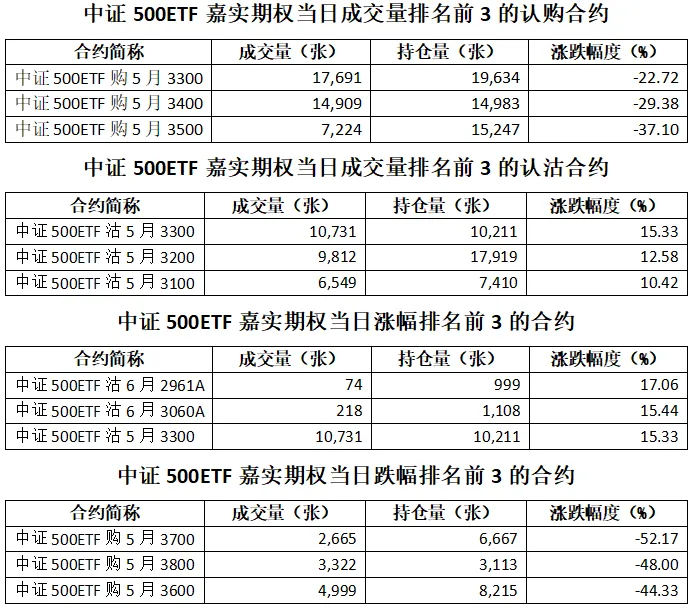 中证 500ETF 嘉实期权当日成交量排名前 3 的认购合约

| 合约简称 | 成交量（张） | 持仓量（张） | 涨跌幅度（%） |
|---|---|---|---|
| 中证 500ETF 购 5 月 3300 | 17,691 | 19,634 | -22.72 |
| 中证 500ETF 购 5 月 3400 | 14,909 | 14,983 | -29.38 |
| 中证 500ETF 购 5 月 3500 | 7,224 | 15,247 | -37.10 |

中证 500ETF 嘉实期权当日成交量排名前 3 的认沽合约

| 合约简称 | 成交量（张） | 持仓量（张） | 涨跌幅度（%） |
|---|---|---|---|
| 中证 500ETF 沽 5 月 3300 | 10,731 | 10,211 | 15.33 |
| 中证 500ETF 沽 5 月 3200 | 9,812 | 17,919 | 12.58 |
| 中证 500ETF 沽 5 月 3100 | 6,549 | 7,410 | 10.42 |

中证 500ETF 嘉实期权当日涨幅排名前 3 的合约

| 合约简称 | 成交量（张） | 持仓量（张） | 涨跌幅度（%） |
|---|---|---|---|
| 中证 500ETF 沽 6 月 2961A | 74 | 999 | 17.06 |
| 中证 500ETF 沽 6 月 3060A | 218 | 1,108 | 15.44 |
| 中证 500ETF 沽 5 月 3300 | 10,731 | 10,211 | 15.33 |

中证 500ETF 嘉实期权当日跌幅排名前 3 的合约

| 合约简称 | 成交量（张） | 持仓量（张） | 涨跌幅度（%） |
|---|---|---|---|
| 中证 500ETF 购 5 月 3700 | 2,665 | 6,667 | -52.17 |
| 中证 500ETF 购 5 月 3800 | 3,322 | 3,113 | -48.00 |
| 中证 500ETF 购 5 月 3600 | 4,999 | 8,215 | -44.33 |